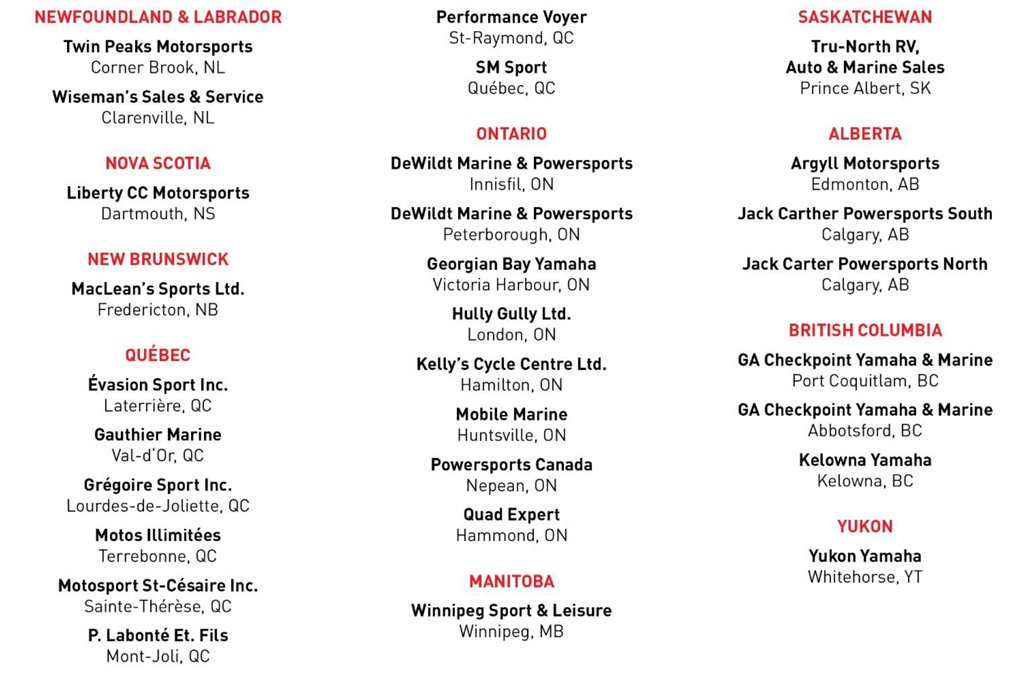 NEWFOUNDLAND & LABRADOR

Twin Peaks Motorsports
Corner Brook, NL

Wiseman's Sales & Service
Clarenville, NL

NOVA SCOTIA

Liberty CC Motorsports
Dartmouth, NS

NEW BRUNSWICK

MacLean's Sports Ltd.
Fredericton, NB

QUÉBEC

Évasion Sport Inc.
Laterrière, QC

Gauthier Marine
Val-d'Or, QC

Grégoire Sport Inc.
Lourdes-de-Joliette, QC

Motos Illimitées
Terrebonne, QC

Motosport St-Césaire Inc.
Sainte-Thérèse, QC

P. Labonté Et. Fils
Mont-Joli, QC

Performance Voyer
St-Raymond, QC

SM Sport
Québec, QC

ONTARIO

DeWildt Marine & Powersports
Innisfil, ON

DeWildt Marine & Powersports
Peterborough, ON

Georgian Bay Yamaha
Victoria Harbour, ON

Hully Gully Ltd.
London, ON

Kelly's Cycle Centre Ltd.
Hamilton, ON

Mobile Marine
Huntsville, ON

Powersports Canada
Nepean, ON

Quad Expert
Hammond, ON

MANITOBA

Winnipeg Sport & Leisure
Winnipeg, MB

SASKATCHEWAN

Tru-North RV,
Auto & Marine Sales
Prince Albert, SK

ALBERTA

Argyll Motorsports
Edmonton, AB

Jack Carther Powersports South
Calgary, AB

Jack Carter Powersports North
Calgary, AB

BRITISH COLUMBIA

GA Checkpoint Yamaha & Marine
Port Coquitlam, BC

GA Checkpoint Yamaha & Marine
Abbotsford, BC

Kelowna Yamaha
Kelowna, BC

YUKON

Yukon Yamaha
Whitehorse, YT